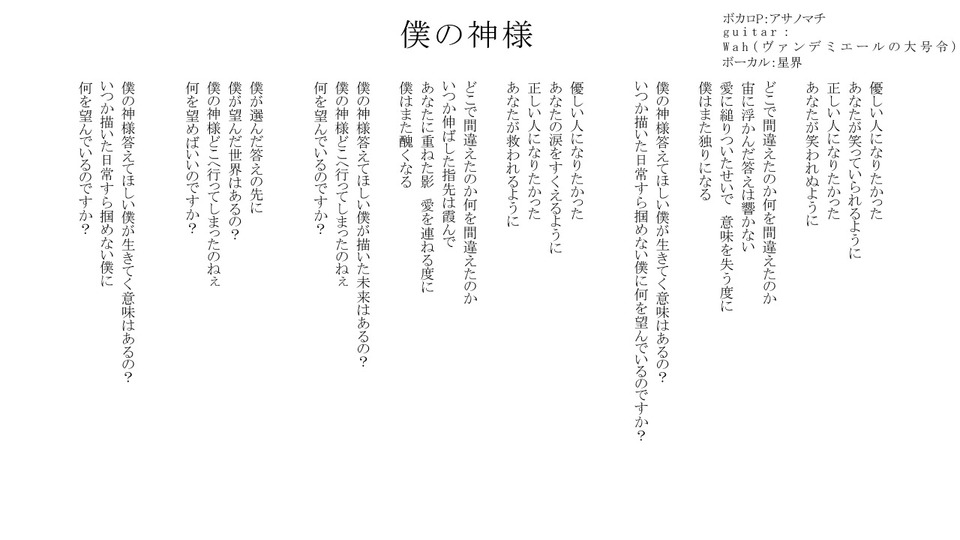 僕の神様

ボカロP:アサノマチ
guitar：
Wah(ヴァンデミエールの大号令)
ボーカル:星界

優しい人になりたかった
あなたが笑っていられるように
正しい人になりたかった
あなたが笑われぬように

どこで間違えたのか何を間違えたのか
宙に浮かんだ答えは響かない
愛に縋りついたせいで　意味を失う度に
僕はまた独りになる

僕の神様答えてほしい僕が生きてく意味はあるの?
いつか描いた日常すら掴めない僕に何を望んでいるのですか?

優しい人になりたかった
あなたの涙をすくえるように
正しい人になりたかった
あなたが救われるように

どこで間違えたのか何を間違えたのか
いつか伸ばした指先は霞んで
あなたに重ねた影　愛を連ねる度に
僕はまた醜くなる

僕の神様答えてほしい僕が描いた未来はあるの?
僕の神様どこへ行ってしまったのねぇ
何を望んでいるのですか?

僕が選んだ答えの先に
僕が望んだ世界はあるの?
僕の神様どこへ行ってしまったのねぇ
何を望めばいいのですか?

僕の神様答えてほしい僕が生きてく意味はあるの?
いつか描いた日常すら掴めない僕に
何を望んでいるのですか?